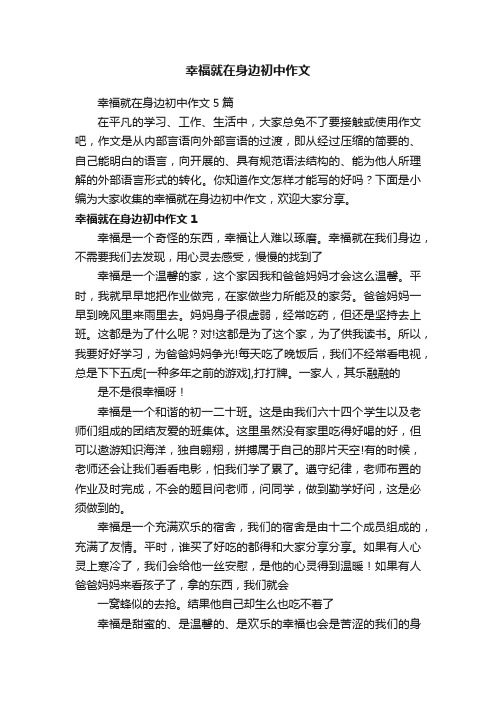 幸福就在身边初中作文

幸福就在身边初中作文 5 篇

在平凡的学习、工作、生活中，大家总免不了要接触或使用作文吧，作文是从内部言语向外部言语的过渡，即从经过压缩的简要的、自己能明白的语言，向开展的、具有规范语法结构的、能为他人所理解的外部语言形式的转化。你知道作文怎样才能写的好吗？下面是小编为大家收集的幸福就在身边初中作文，欢迎大家分享。

幸福就在身边初中作文 1

幸福是一个奇怪的东西，幸福让人难以琢磨。幸福就在我们身边，不需要我们去发现，用心灵去感受，慢慢的找到了

幸福是一个温馨的家，这个家因我和爸爸妈妈才会这么温馨。平时，我就早早地把作业做完，在家做些力所能及的家务。爸爸妈妈一早到晚风里来雨里去。妈妈身子很虚弱，经常吃药，但还是坚持去上班。这都是为了什么呢？对!这都是为了这个家，为了供我读书。所以，我要好好学习，为爸爸妈妈争光!每天吃了晚饭后，我们不经常看电视，总是下下五虎[一种多年之前的游戏],打打牌。一家人，其乐融融的

是不是很幸福呀！

幸福是一个和谐的初一二十班。这是由我们六十四个学生以及老师们组成的团结友爱的班集体。这里虽然没有家里吃得好喝的好，但可以遨游知识海洋，独自翱翔，拼搏属于自己的那片天空!有的时候，老师还会让我们看看电影，怕我们学了累了。遵守纪律，老师布置的作业及时完成，不会的题目问老师，问同学，做到勤学好问，这是必须做到的。

幸福是一个充满欢乐的宿舍，我们的宿舍是由十二个成员组成的，充满了友情。平时，谁买了好吃的都得和大家分享分享。如果有人心灵上寒冷了，我们会给他一丝安慰，是他的心灵得到温暖！如果有人爸爸妈妈来看孩子了，拿的东西，我们就会

一窝蜂似的去抢。结果他自己却生么也吃不着了

幸福是甜蜜的、是温馨的、是欢乐的幸福也会是苦涩的我们的身